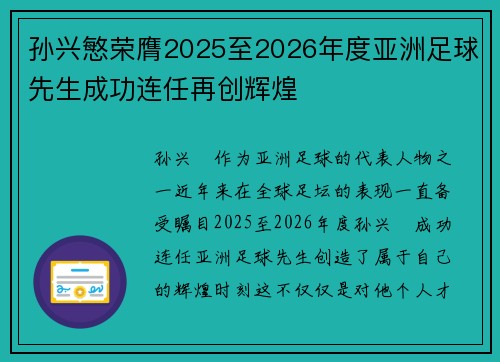 孙兴慜荣膺2025至2026年度亚洲足球先生成功连任再创辉煌

孙兴 作为亚洲足球的代表人物之一近年来在全球足坛的表现一直备受瞩目2025至2026年度孙兴 成功连任亚洲足球先生创造了属于自己的辉煌时刻这不仅仅是对他个人才